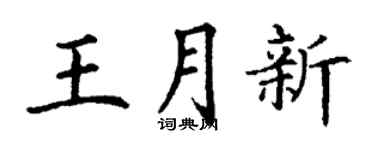 王月新

词典网